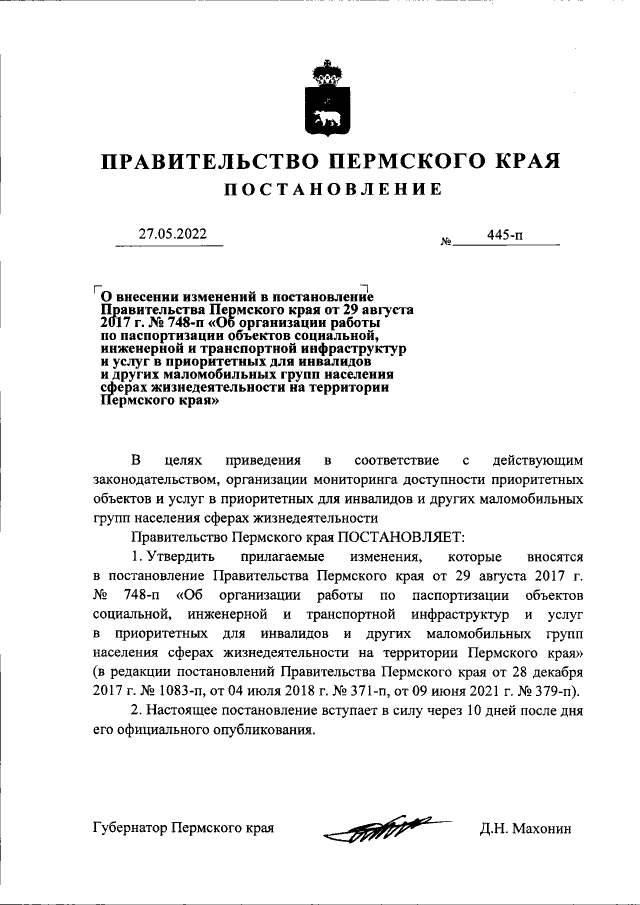 ПРАВИТЕЛЬСТВО ПЕРМСКОГО КРАЯ

ПОСТАНОВЛЕНИЕ

27.05.2022 № 445-п

О внесении изменений в постановление Правительства Пермского края от 29 августа 2017 г. № 748-п «Об организации работы по паспортизации объектов социальной, инженерной и транспортной инфраструктур и услуг в приоритетных для инвалидов и других маломобильных групп населения сферах жизнедеятельности на территории Пермского края»

В целях приведения в соответствие с действующим законодательством, организации мониторинга доступности приоритетных объектов и услуг в приоритетных для инвалидов и других маломобильных групп населения сферах жизнедеятельности

Правительство Пермского края ПОСТАНОВЛЯЕТ:

1. Утвердить прилагаемые изменения, которые вносятся в постановление Правительства Пермского края от 29 августа 2017 г. № 748-п «Об организации работы по паспортизации объектов социальной, инженерной и транспортной инфраструктур и услуг в приоритетных для инвалидов и других маломобильных групп населения сферах жизнедеятельности на территории Пермского края» (в редакции постановлений Правительства Пермского края от 28 декабря 2017 г. № 1083-п, от 04 июля 2018 г. № 371-п, от 09 июня 2021 г. № 379-п).

2. Настоящее постановление вступает в силу через 10 дней после дня его официального опубликования.

Губернатор Пермского края Д.Н. Махонин